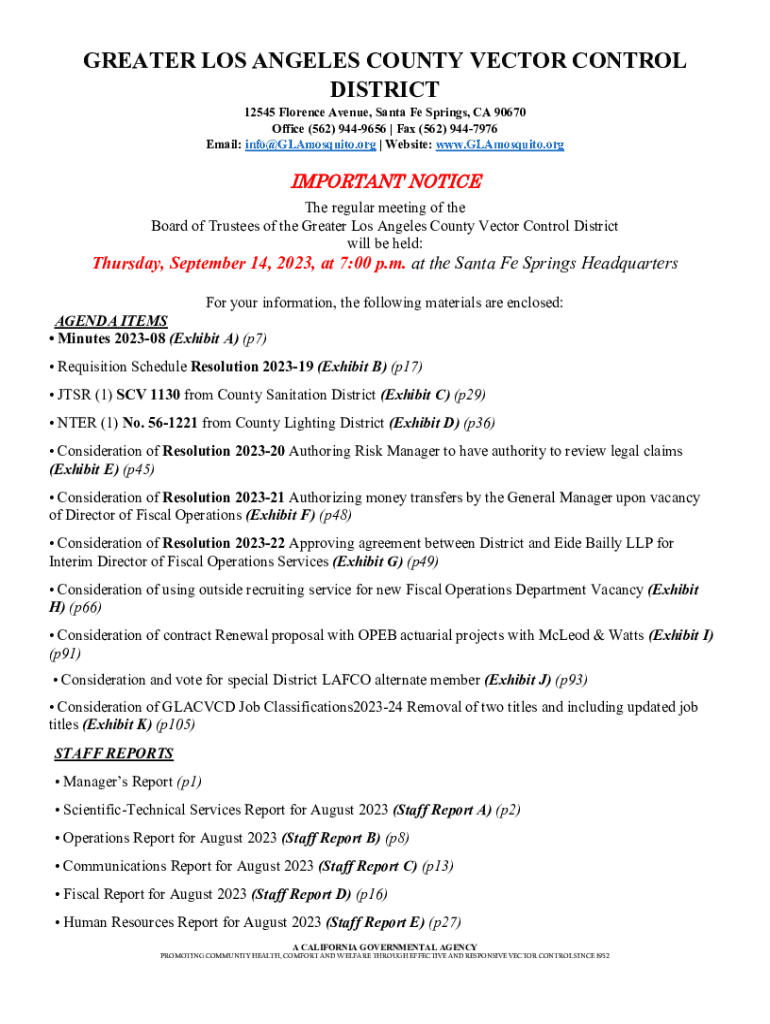 GREATER LOS ANGELES COUNTY VECTOR CONTROL DISTRICT

12545 Florence Avenue, Santa Fe Springs, CA 90670
Office (562) 944-9656 | Fax (562) 944-7976
Email: info@GLAmosquito.org | Website: www.GLAmosquito.org

IMPORTANT NOTICE

The regular meeting of the
Board of Trustees of the Greater Los Angeles County Vector Control District
will be held:

Thursday, September 14, 2023, at 7:00 p.m. at the Santa Fe Springs Headquarters

For your information, the following materials are enclosed:

AGENDA ITEMS

• Minutes 2023-08 (Exhibit A) (p7)

• Requisition Schedule Resolution 2023-19 (Exhibit B) (p17)

• JTSR (1) SCV 1130 from County Sanitation District (Exhibit C) (p29)

• NTER (1) No. 56-1221 from County Lighting District (Exhibit D) (p36)

• Consideration of Resolution 2023-20 Authoring Risk Manager to have authority to review legal claims (Exhibit E) (p45)

• Consideration of Resolution 2023-21 Authorizing money transfers by the General Manager upon vacancy of Director of Fiscal Operations (Exhibit F) (p48)

• Consideration of Resolution 2023-22 Approving agreement between District and Eide Bailly LLP for Interim Director of Fiscal Operations Services (Exhibit G) (p49)

• Consideration of using outside recruiting service for new Fiscal Operations Department Vacancy (Exhibit H) (p66)

• Consideration of contract Renewal proposal with OPEB actuarial projects with McLeod & Watts (Exhibit I) (p91)

• Consideration and vote for special District LAFCO alternate member (Exhibit J) (p93)

• Consideration of GLACVCD Job Classifications2023-24 Removal of two titles and including updated job titles (Exhibit K) (p105)

STAFF REPORTS

• Manager's Report (p1)

• Scientific-Technical Services Report for August 2023 (Staff Report A) (p2)

• Operations Report for August 2023 (Staff Report B) (p8)

• Communications Report for August 2023 (Staff Report C) (p13)

• Fiscal Report for August 2023 (Staff Report D) (p16)

• Human Resources Report for August 2023 (Staff Report E) (p27)

A CALIFORNIA GOVERNMENTAL AGENCY
PROMOTING COMMUNITY HEALTH, COMFORT AND WELFARE THROUGH EFFECTIVE AND RESPONSIVE VECTOR CONTROL SINCE 1952